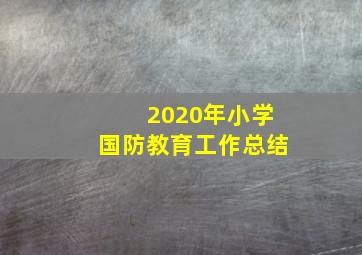 2020年小学
国防教育工作总结